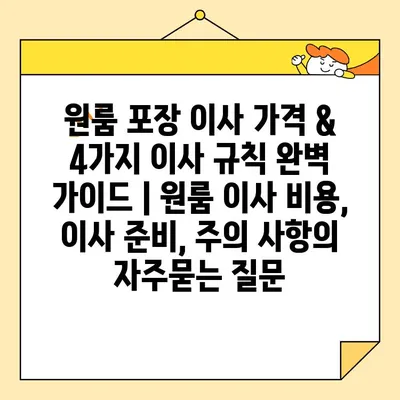 원룸 포장 이사 가격 & 4가지 이사 규칙 완벽 가이드 | 원룸 이사 비용, 이사 준비, 주의 사항의 자주묻는 질문